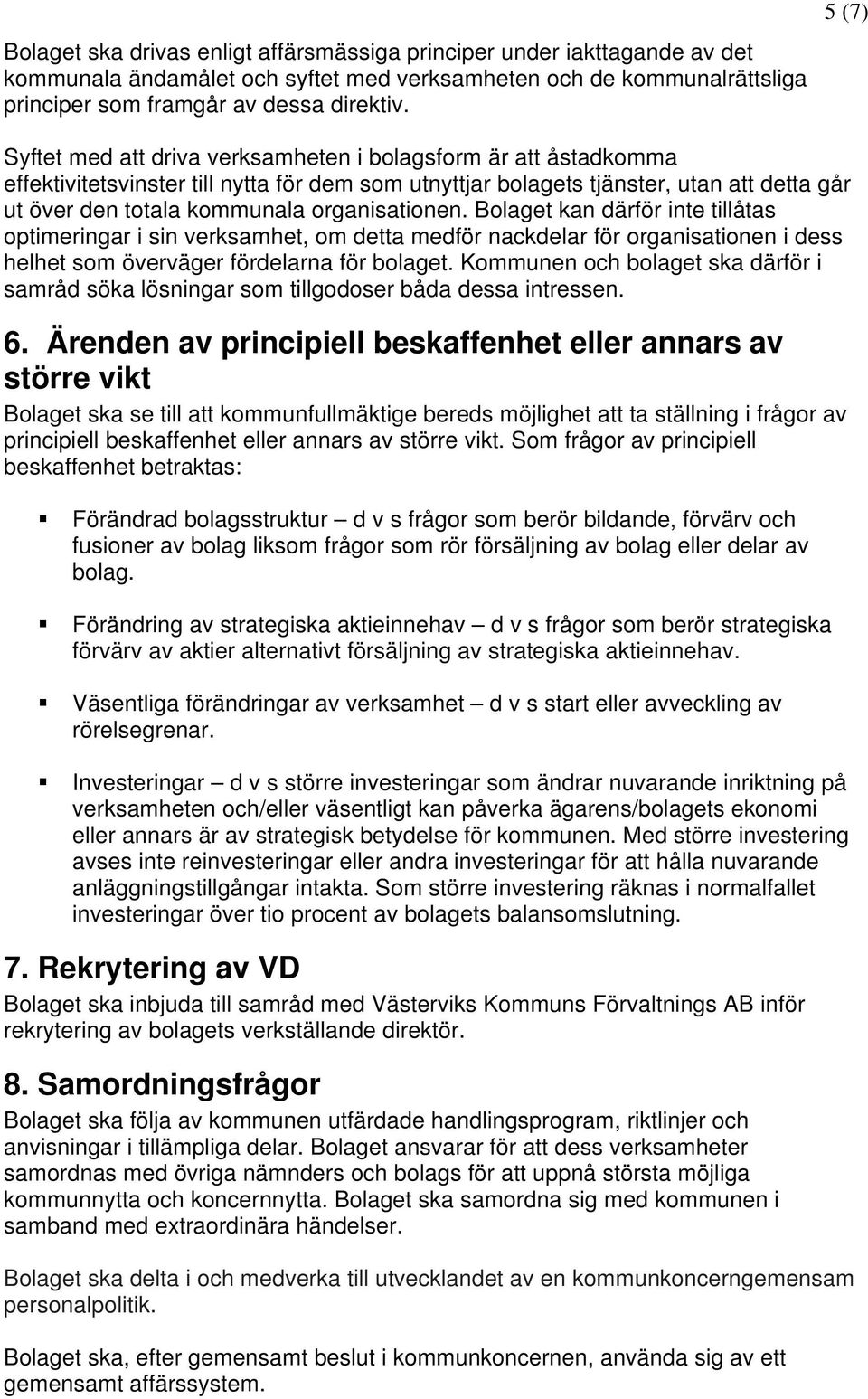 5 (7)

Bolaget ska drivas enligt affärsmässiga principer under iakttagande av det kommunala ändamålet och syftet med verksamheten och de kommunalrättsliga principer som framgår av dessa direktiv.

Syftet med att driva verksamheten i bolagsform är att åstadkomma effektivitetsvinster till nytta för dem som utnyttjar bolagets tjänster, utan att detta går ut över den totala kommunala organisationen. Bolaget kan därför inte tillåtas optimeringar i sin verksamhet, om detta medför nackdelar för organisationen i dess helhet som överväger fördelarna för bolaget. Kommunen och bolaget ska därför i samråd söka lösningar som tillgodoser båda dessa intressen.

6. Ärenden av principiell beskaffenhet eller annars av större vikt

Bolaget ska se till att kommunfullmäktige bereds möjlighet att ta ställning i frågor av principiell beskaffenhet eller annars av större vikt. Som frågor av principiell beskaffenhet betraktas:

Förändrad bolagsstruktur – d v s frågor som berör bildande, förvärv och fusioner av bolag liksom frågor som rör försäljning av bolag eller delar av bolag.

Förändring av strategiska aktieinnehav – d v s frågor som berör strategiska förvärv av aktier alternativt försäljning av strategiska aktieinnehav.

Väsentliga förändringar av verksamhet – d v s start eller avveckling av rörelsegrenar.

Investeringar – d v s större investeringar som ändrar nuvarande inriktning på verksamheten och/eller väsentligt kan påverka ägarens/bolagets ekonomi eller annars är av strategisk betydelse för kommunen. Med större investering avses inte reinvesteringar eller andra investeringar för att hålla nuvarande anläggningstillgångar intakta. Som större investering räknas i normalfallet investeringar över tio procent av bolagets balansomslutning.

7. Rekrytering av VD

Bolaget ska inbjuda till samråd med Västerviks Kommuns Förvaltnings AB inför rekrytering av bolagets verkställande direktör.

8. Samordningsfrågor

Bolaget ska följa av kommunen utfärdade handlingsprogram, riktlinjer och anvisningar i tillämpliga delar. Bolaget ansvarar för att dess verksamheter samordnas med övriga nämnders och bolags för att uppnå största möjliga kommunnytta och koncernnytta. Bolaget ska samordna sig med kommunen i samband med extraordinära händelser.

Bolaget ska delta i och medverka till utvecklandet av en kommunkoncerngemensam personalpolitik.

Bolaget ska, efter gemensamt beslut i kommunkoncernen, använda sig av ett gemensamt affärssystem.